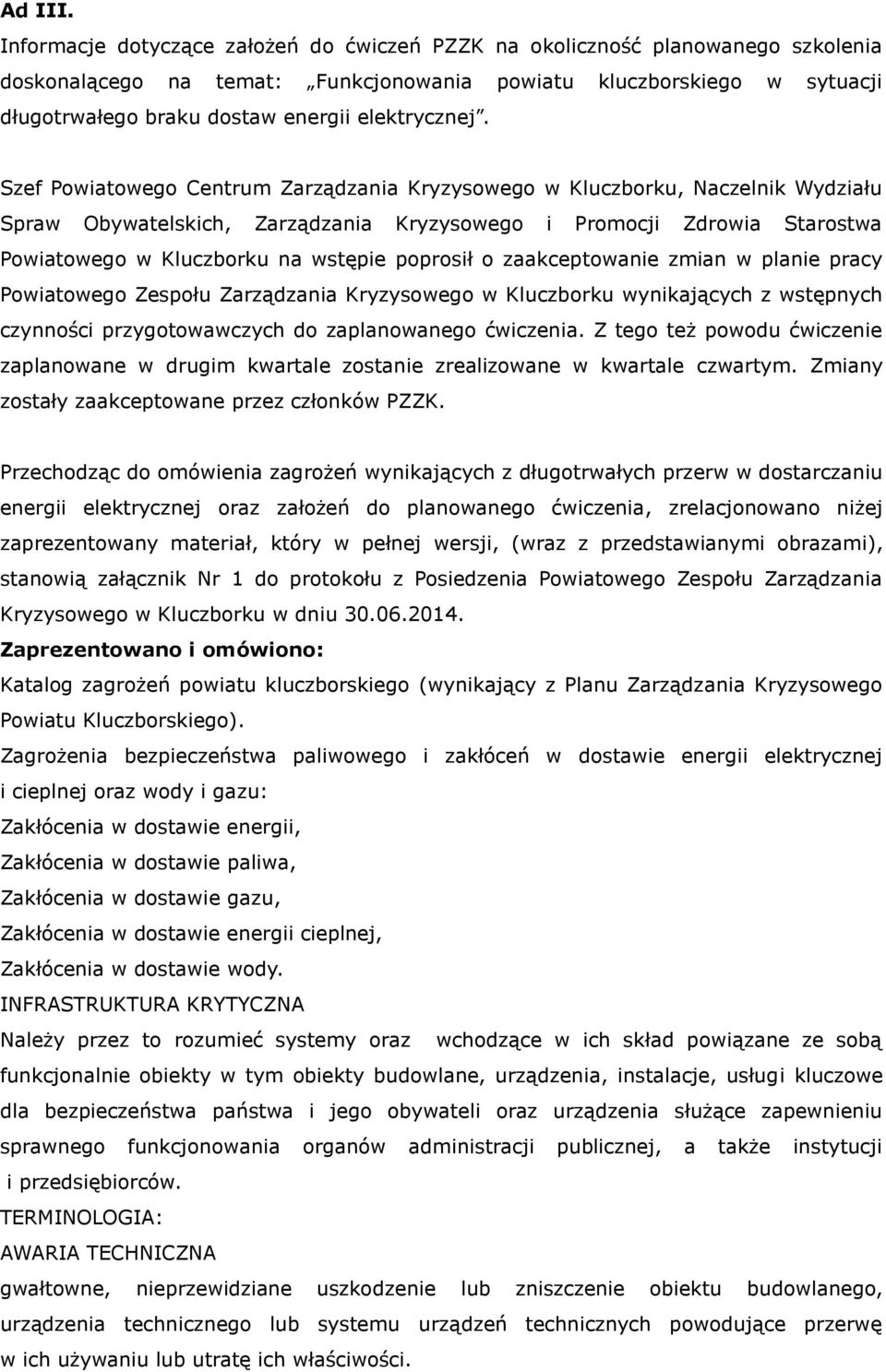 Ad III.

Informacje dotyczące założeń do ćwiczeń PZZK na okoliczność planowanego szkolenia doskonalącego na temat: „Funkcjonowania powiatu kluczborskiego w sytuacji długotrwałego braku dostaw energii elektrycznej”.

Szef Powiatowego Centrum Zarządzania Kryzysowego w Kluczborku, Naczelnik Wydziału Spraw Obywatelskich, Zarządzania Kryzysowego i Promocji Zdrowia Starostwa Powiatowego w Kluczborku na wstępie poprosił o zaakceptowanie zmian w planie pracy Powiatowego Zespołu Zarządzania Kryzysowego w Kluczborku wynikających z wstępnych czynności przygotowawczych do zaplanowanego ćwiczenia. Z tego też powodu ćwiczenie zaplanowane w drugim kwartale zostanie zrealizowane w kwartale czwartym. Zmiany zostały zaakceptowane przez członków PZZK.

Przechodząc do omówienia zagrożeń wynikających z długotrwałych przerw w dostarczaniu energii elektrycznej oraz założeń do planowanego ćwiczenia, zrelacjonowano niżej zaprezentowany materiał, który w pełnej wersji, (wraz z przedstawianymi obrazami), stanowią załącznik Nr 1 do protokołu z Posiedzenia Powiatowego Zespołu Zarządzania Kryzysowego w Kluczborku w dniu 30.06.2014.

Zaprezentowano i omówiono:

Katalog zagrożeń powiatu kluczborskiego (wynikający z Planu Zarządzania Kryzysowego Powiatu Kluczborskiego).

Zagrożenia bezpieczeństwa paliwowego i zakłóceń w dostawie energii elektrycznej i cieplnej oraz wody i gazu:

Zakłócenia w dostawie energii,

Zakłócenia w dostawie paliwa,

Zakłócenia w dostawie gazu,

Zakłócenia w dostawie energii cieplnej,

Zakłócenia w dostawie wody.

INFRASTRUKTURA KRYTYCZNA

Należy przez to rozumieć systemy oraz wchodzące w ich skład powiązane ze sobą funkcjonalnie obiekty w tym obiekty budowlane, urządzenia, instalacje, usługi kluczowe dla bezpieczeństwa państwa i jego obywateli oraz urządzenia służące zapewnieniu sprawnego funkcjonowania organów administracji publicznej, a także instytucji i przedsiębiorców.

TERMINOLOGIA:

AWARIA TECHNICZNA

gwałtowne, nieprzewidziane uszkodzenie lub zniszczenie obiektu budowlanego, urządzenia technicznego lub systemu urządzeń technicznych powodujące przerwę w ich używaniu lub utratę ich właściwości.